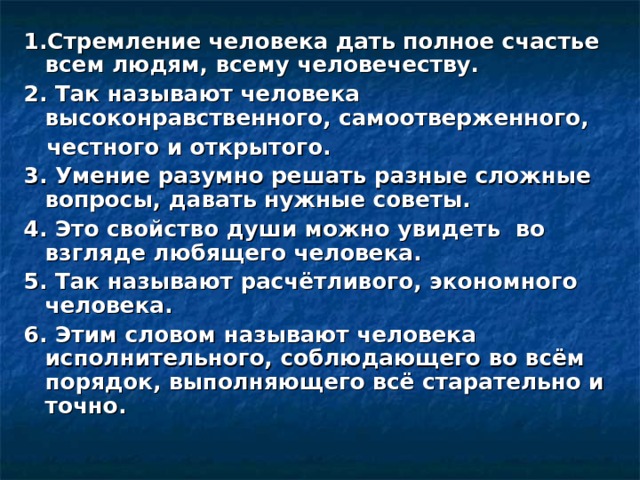 1.Стремление человека дать полное счастье всем людям, всему человечеству.

2. Так называют человека высоконравственного, самоотверженного, честного и открытого.

3. Умение разумно решать разные сложные вопросы, давать нужные советы.

4. Это свойство души можно увидеть во взгляде любящего человека.

5. Так называют расчётливого, экономного человека.

6. Этим словом называют человека исполнительного, соблюдающего во всём порядок, выполняющего всё старательно и точно.